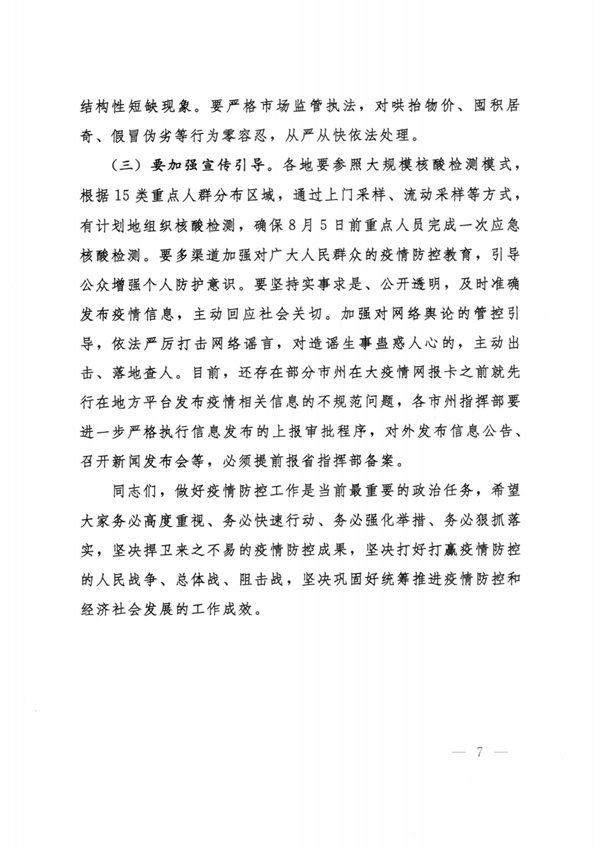 结构性短缺现象。要严格市场监管执法，对哄抬物价、囤积居奇、假冒伪劣等行为零容忍，从严从快依法处理。

（三）要加强宣传引导。各地要参照大规模核酸检测模式，根据15类重点人群分布区域，通过上门采样、流动采样等方式，有计划地组织核酸检测，确保8月5日前重点人员完成一次应急核酸检测。要多渠道加强对广大人民群众的疫情防控教育，引导公众增强个人防护意识。要坚持实事求是、公开透明，及时准确发布疫情信息，主动回应社会关切。加强对网络舆论的管控引导，依法严厉打击网络谣言，对造谣生事蛊惑人心的，主动出击、落地查人。目前，还存在部分市州在大疫情网报卡之前就先行在地方平台发布疫情相关信息的不规范问题，各市州指挥部要进一步严格执行信息发布的上报审批程序，对外发布信息公告、召开新闻发布会等，必须提前报省指挥部备案。

同志们，做好疫情防控工作是当前最重要的政治任务，希望大家务必高度重视、务必快速行动、务必强化举措、务必狠抓落实，坚决捍卫来之不易的疫情防控成果，坚决打好打赢疫情防控的人民战争、总体战、阻击战，坚决巩固好统筹推进疫情防控和经济社会发展的工作成效。

— 7 —